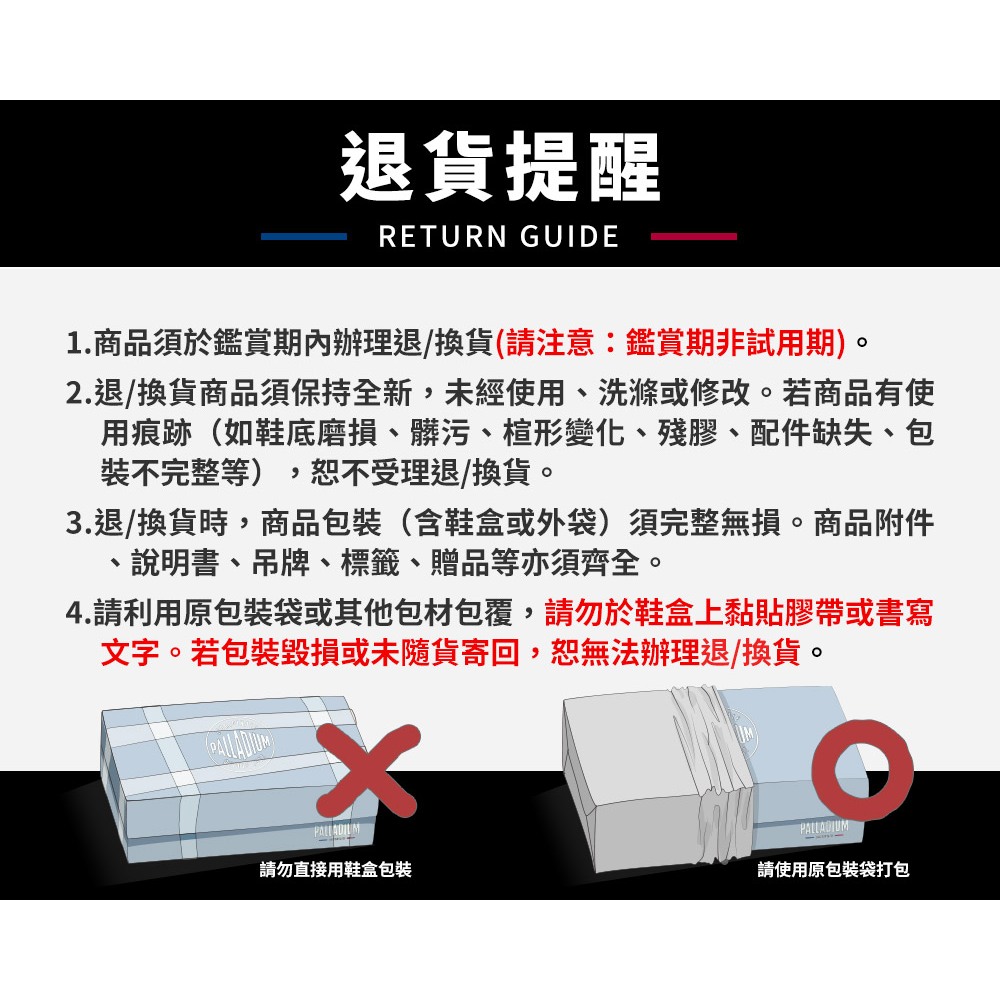 退貨提醒
RETURN GUIDE

1.商品須於鑑賞期內辦理退/換貨(請注意：鑑賞期非試用期)。

2.退/換貨商品須保持全新，未經使用、洗滌或修改。若商品有使用痕跡（如鞋底磨損、髒污、楦形變化、殘膠、配件缺失、包裝不完整等），恕不受理退/換貨。

3.退/換貨時，商品包裝（含鞋盒或外袋）須完整無損。商品附件、說明書、吊牌、標籤、贈品等亦須齊全。

4.請利用原包裝袋或其他包材包覆，請勿於鞋盒上黏貼膠帶或書寫文字。若包裝毀損或未隨貨寄回，恕無法辦理退/換貨。

PALLADIUM
PALLADIUM
請勿直接用鞋盒包裝

PALLADIUM
請使用原包裝袋打包